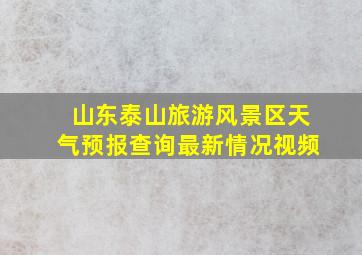 山东泰山旅游风景区天气预报查询最新情况视频